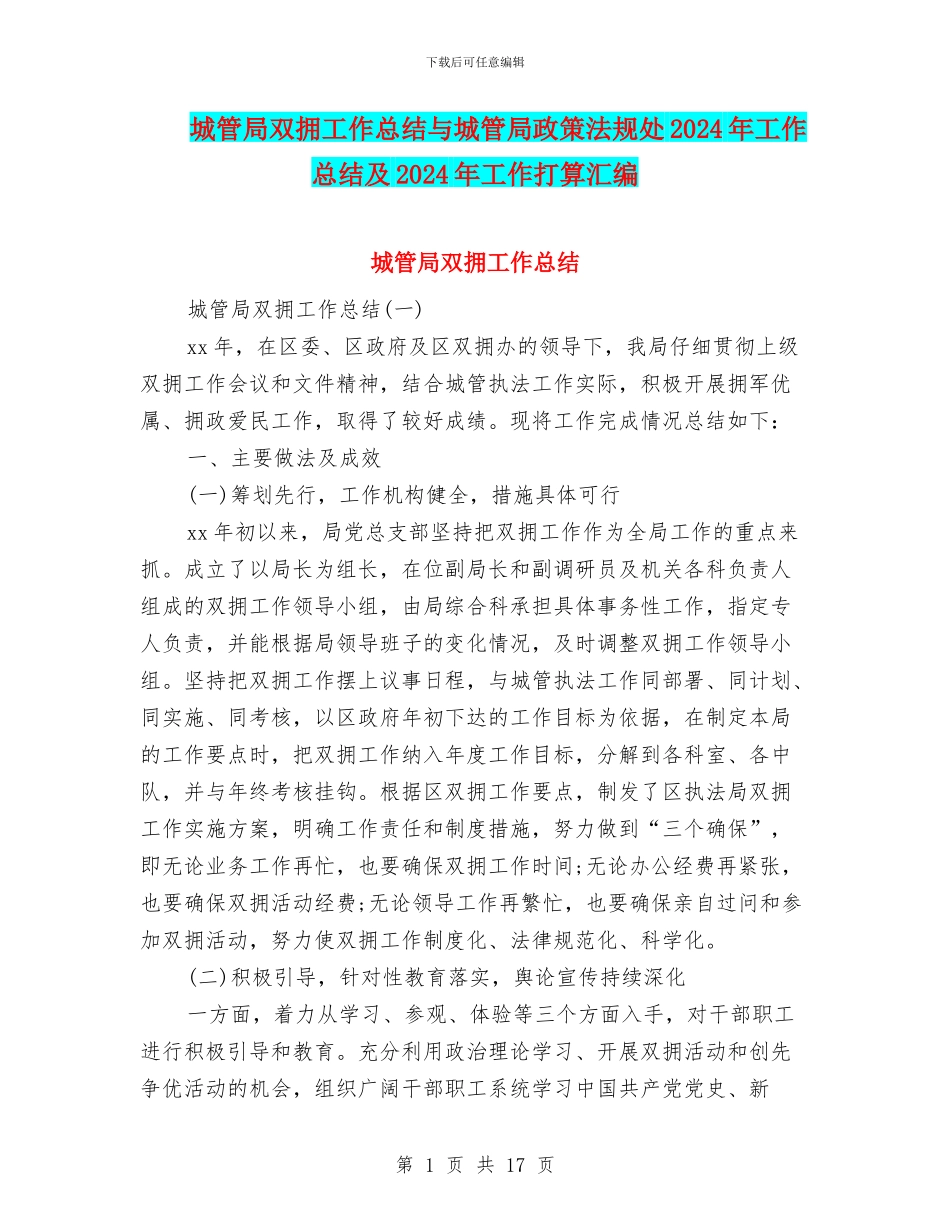 下载后可任意编辑

城管局双拥工作总结与城管局政策法规处2024年工作总结及2024年工作打算汇编

城管局双拥工作总结

城管局双拥工作总结(一)

xx年，在区委、区政府及区双拥办的领导下，我局仔细贯彻上级双拥工作会议和文件精神，结合城管执法工作实际，积极开展拥军优属、拥政爱民工作，取得了较好成绩。现将工作完成情况总结如下：

一、主要做法及成效

(一)筹划先行，工作机构健全，措施具体可行

xx年初以来，局党总支部坚持把双拥工作作为全局工作的重点来抓。成立了以局长为组长，在位副局长和副调研员及机关各科负责人组成的双拥工作领导小组，由局综合科承担具体事务性工作，指定专人负责，并能根据局领导班子的变化情况，及时调整双拥工作领导小组。坚持把双拥工作摆上议事日程，与城管执法工作同部署、同计划、同实施、同考核，以区政府年初下达的工作目标为依据，在制定本局的工作要点时，把双拥工作纳入年度工作目标，分解到各科室、各中队，并与年终考核挂钩。根据区双拥工作要点，制发了区执法局双拥工作实施方案，明确工作责任和制度措施，努力做到“三个确保”，即无论业务工作再忙，也要确保双拥工作时间;无论办公经费再紧张，也要确保双拥活动经费;无论领导工作再繁忙，也要确保亲自过问和参加双拥活动，努力使双拥工作制度化、法律规范化、科学化。

(二)积极引导，针对性教育落实，舆论宣传持续深化

一方面，着力从学习、参观、体验等三个方面入手，对干部职工进行积极引导和教育。充分利用政治理论学习、开展双拥活动和创先争优活动的机会，组织广阔干部职工系统学习中国共产党党史、新

第 1 页 共 17 页